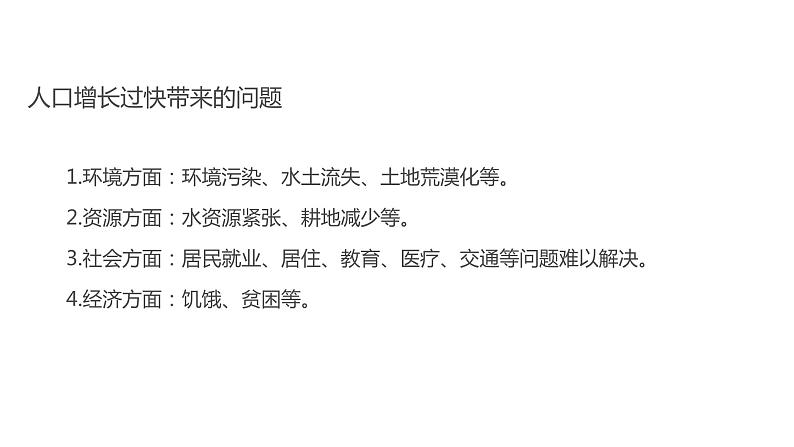 人口增长过快带来的问题

1.环境方面：环境污染、水土流失、土地荒漠化等。

2.资源方面：水资源紧张、耕地减少等。

3.社会方面：居民就业、居住、教育、医疗、交通等问题难以解决。

4.经济方面：饥饿、贫困等。